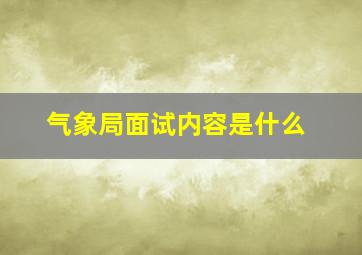 气象局面试内容是什么